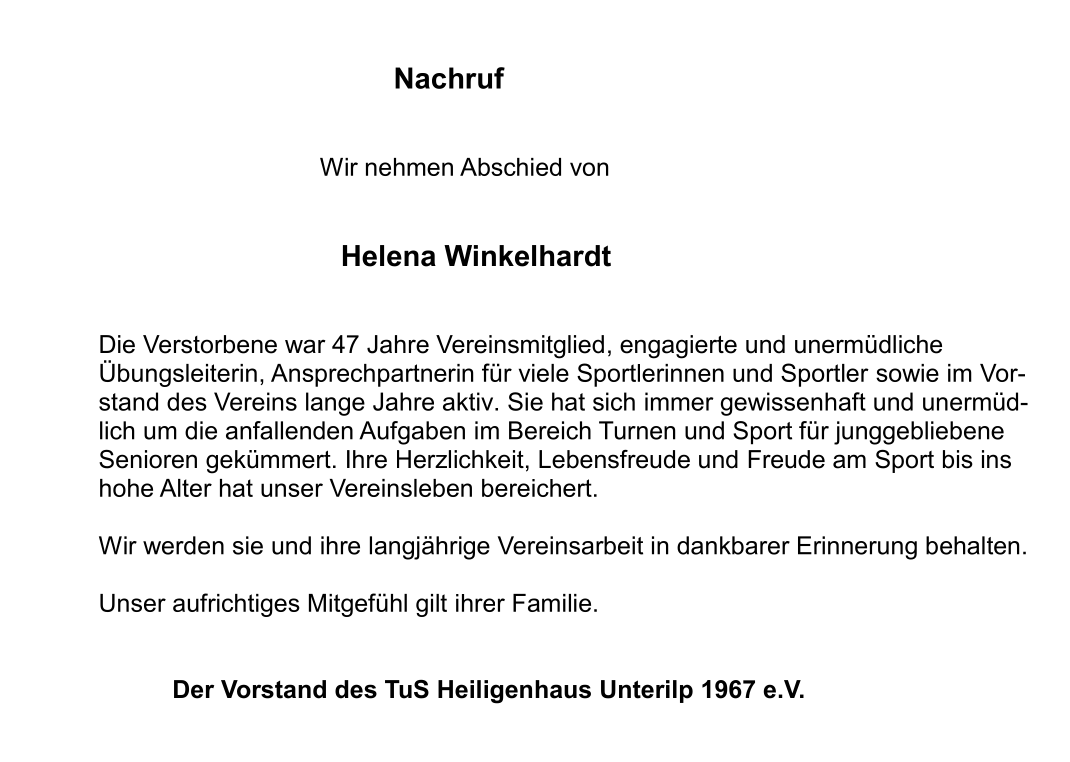 Nachruf

Wir nehmen Abschied von

Helena Winkelhardt

Die Verstorbene war 47 Jahre Vereinsmitglied, engagierte und unermüdliche Übungsleiterin, Ansprechpartnerin für viele Sportlerinnen und Sportler sowie im Vorstand des Vereins lange Jahre aktiv. Sie hat sich immer gewissenhaft und unermüdlich um die anfallenden Aufgaben im Bereich Turnen und Sport für junggebliebene Senioren gekümmert. Ihre Herzlichkeit, Lebensfreude und Freude am Sport bis ins hohe Alter hat unser Vereinsleben bereichert.

Wir werden sie und ihre langjährige Vereinsarbeit in dankbarer Erinnerung behalten.

Unser aufrichtiges Mitgefühl gilt ihrer Familie.

Der Vorstand des TuS Heiligenhaus Unterilp 1967 e.V.